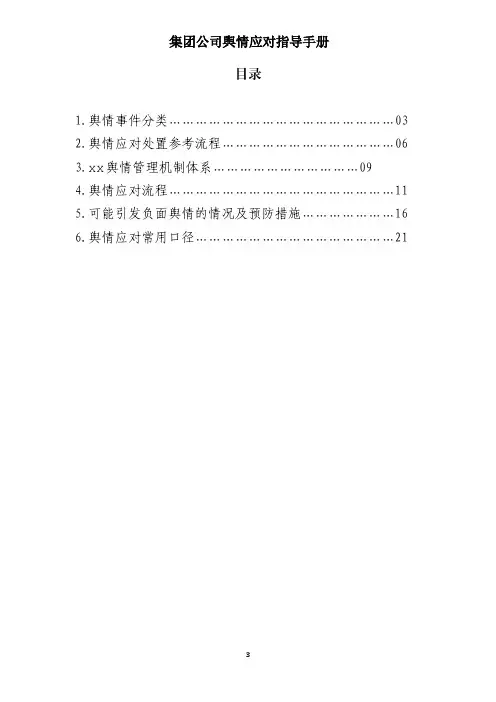 集团公司舆情应对指导手册

目录

1.舆情事件分类 03
2.舆情应对处置参考流程 06
3.xx舆情管理机制体系 09
4.舆情应对流程 11
5.可能引发负面舆情的情况及预防措施 16
6.舆情应对常用口径 21

3